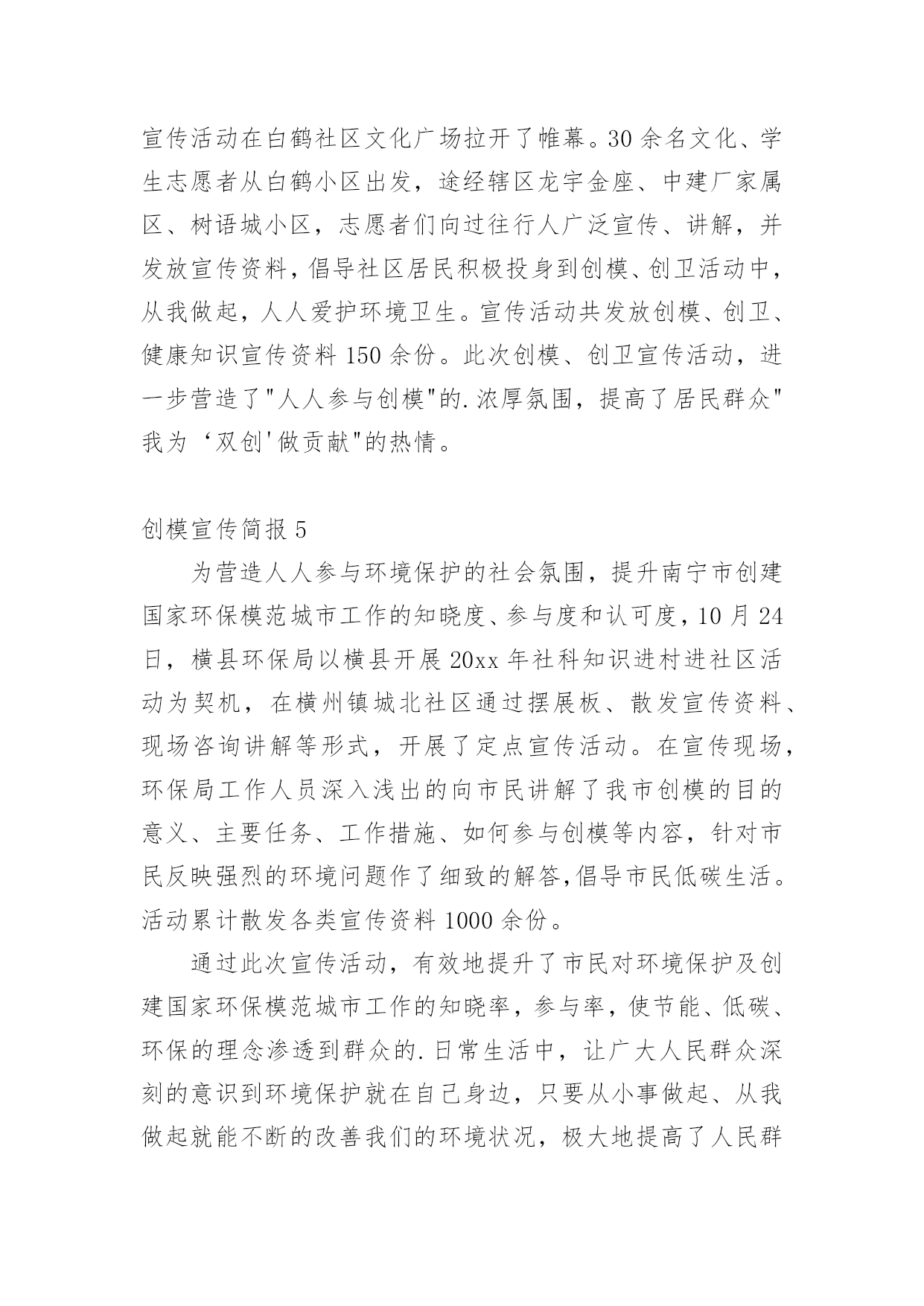 宣传活动在白鹤社区文化广场拉开了帷幕。30余名文化、学生志愿者从白鹤小区出发，途经辖区龙宇金座、中建厂家属区、树语城小区，志愿者们向过往行人广泛宣传、讲解，并发放宣传资料，倡导社区居民积极投身到创模、创卫活动中，从我做起，人人爱护环境卫生。宣传活动共发放创模、创卫、健康知识宣传资料150余份。此次创模、创卫宣传活动，进一步营造了"人人参与创模"的.浓厚氛围，提高了居民群众"我为‘双创'做贡献"的热情。

创模宣传简报5

为营造人人参与环境保护的社会氛围，提升南宁市创建国家环保模范城市工作的知晓度、参与度和认可度，10月24日，横县环保局以横县开展20xx年社科知识进村进社区活动为契机，在横州镇城北社区通过摆展板、散发宣传资料、现场咨询讲解等形式，开展了定点宣传活动。在宣传现场，环保局工作人员深入浅出的向市民讲解了我市创模的目的意义、主要任务、工作措施、如何参与创模等内容，针对市民反映强烈的环境问题作了细致的解答,倡导市民低碳生活。活动累计散发各类宣传资料1000余份。

通过此次宣传活动，有效地提升了市民对环境保护及创建国家环保模范城市工作的知晓率，参与率，使节能、低碳、环保的理念渗透到群众的.日常生活中，让广大人民群众深刻的意识到环境保护就在自己身边，只要从小事做起、从我做起就能不断的改善我们的环境状况，极大地提高了人民群